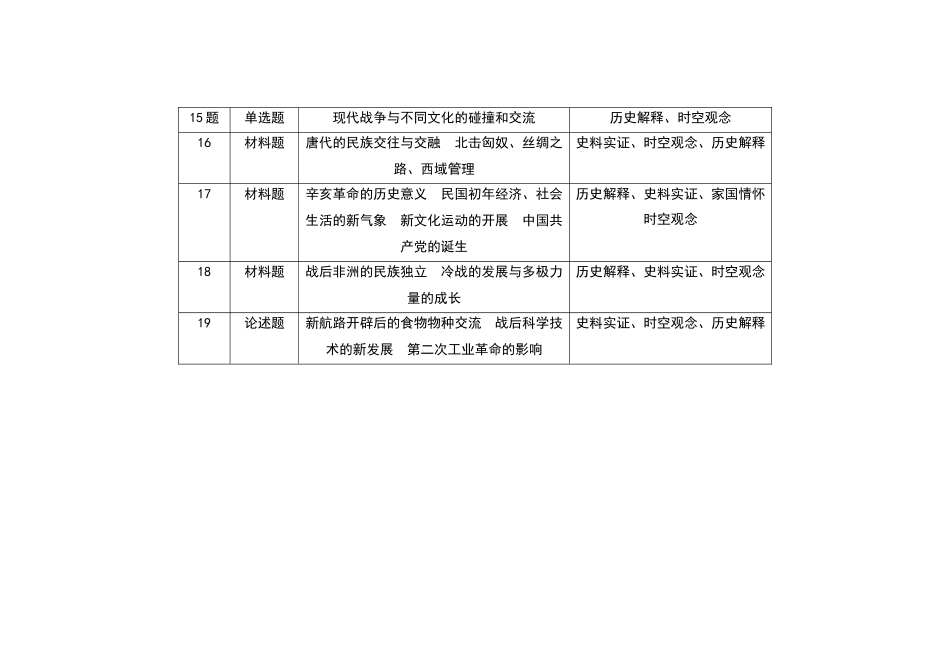 | 15题 | 单选题 | 现代战争与不同文化的碰撞和交流 | 历史解释、时空观念 |
|---|---|---|---|
| 16 | 材料题 | 唐代的民族交往与交融　北击匈奴、丝绸之路、西域管理 | 史料实证、时空观念、历史解释 |
| 17 | 材料题 | 辛亥革命的历史意义　民国初年经济、社会生活的新气象　新文化运动的开展　中国共产党的诞生 | 历史解释、史料实证、家国情怀 时空观念 |
| 18 | 材料题 | 战后非洲的民族独立　冷战的发展与多极力量的成长 | 历史解释、史料实证、时空观念 |
| 19 | 论述题 | 新航路开辟后的食物物种交流　战后科学技术的新发展　第二次工业革命的影响 | 史料实证、时空观念、历史解释 |